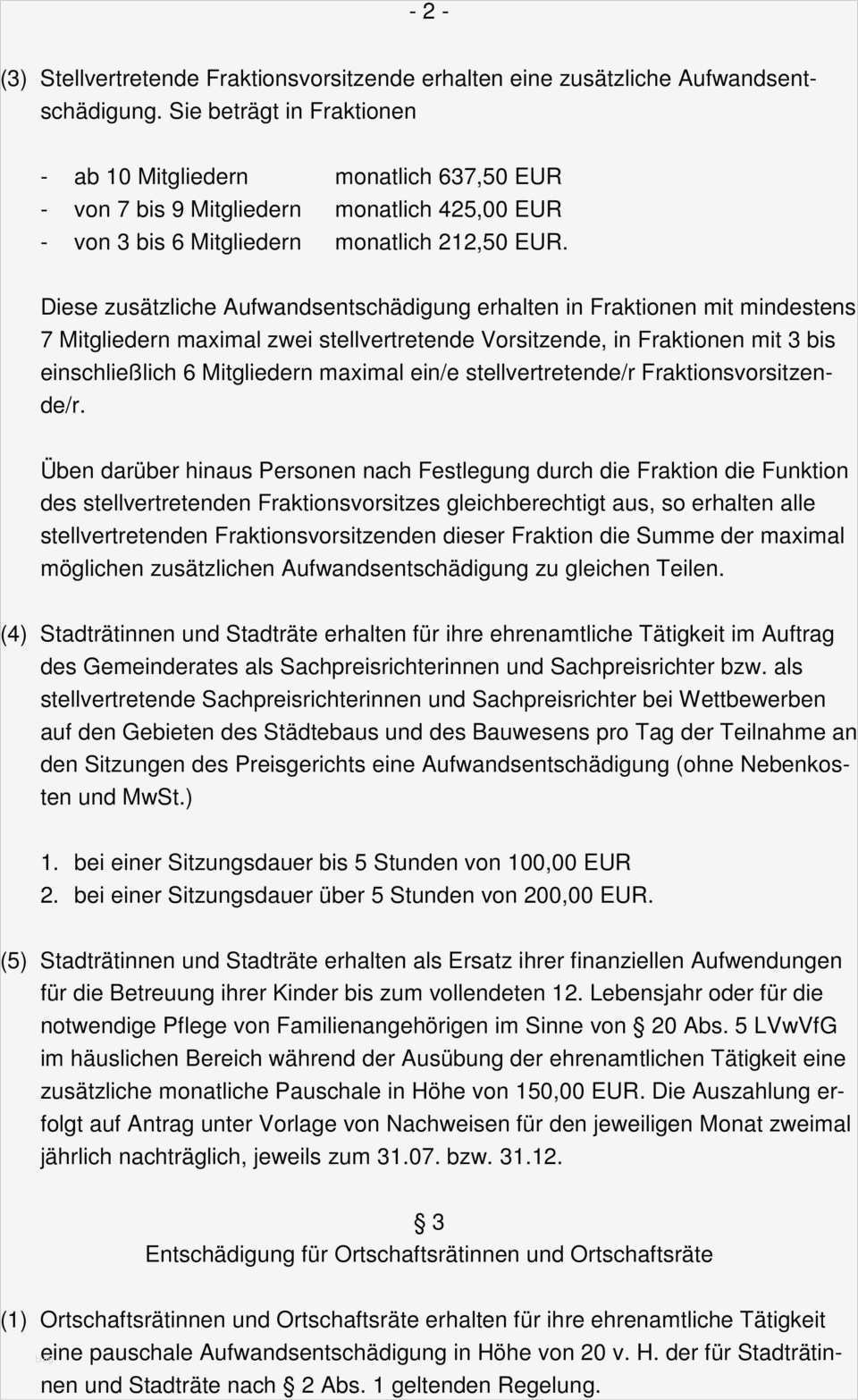 - 2 -

(3) Stellvertretende Fraktionsvorsitzende erhalten eine zusätzliche Aufwandsentschädigung. Sie beträgt in Fraktionen

- ab 10 Mitgliedern monatlich 637,50 EUR
- von 7 bis 9 Mitgliedern monatlich 425,00 EUR
- von 3 bis 6 Mitgliedern monatlich 212,50 EUR.

Diese zusätzliche Aufwandsentschädigung erhalten in Fraktionen mit mindestens 7 Mitgliedern maximal zwei stellvertretende Vorsitzende, in Fraktionen mit 3 bis einschließlich 6 Mitgliedern maximal ein/e stellvertretende/r Fraktionsvorsitzende/r.

Üben darüber hinaus Personen nach Festlegung durch die Fraktion die Funktion des stellvertretenden Fraktionsvorsitzes gleichberechtigt aus, so erhalten alle stellvertretenden Fraktionsvorsitzenden dieser Fraktion die Summe der maximal möglichen zusätzlichen Aufwandsentschädigung zu gleichen Teilen.

(4) Stadträtinnen und Stadträte erhalten für ihre ehrenamtliche Tätigkeit im Auftrag des Gemeinderates als Sachpreisrichterinnen und Sachpreisrichter bzw. als stellvertretende Sachpreisrichterinnen und Sachpreisrichter bei Wettbewerben auf den Gebieten des Städtebaus und des Bauwesens pro Tag der Teilnahme an den Sitzungen des Preisgerichts eine Aufwandsentschädigung (ohne Nebenkosten und MwSt.)

1. bei einer Sitzungsdauer bis 5 Stunden von 100,00 EUR
2. bei einer Sitzungsdauer über 5 Stunden von 200,00 EUR.

(5) Stadträtinnen und Stadträte erhalten als Ersatz ihrer finanziellen Aufwendungen für die Betreuung ihrer Kinder bis zum vollendeten 12. Lebensjahr oder für die notwendige Pflege von Familienangehörigen im Sinne von § 20 Abs. 5 LVwVfG im häuslichen Bereich während der Ausübung der ehrenamtlichen Tätigkeit eine zusätzliche monatliche Pauschale in Höhe von 150,00 EUR. Die Auszahlung erfolgt auf Antrag unter Vorlage von Nachweisen für den jeweiligen Monat zweimal jährlich nachträglich, jeweils zum 31.07. bzw. 31.12.

§ 3
Entschädigung für Ortschaftsrätinnen und Ortschaftsräte

(1) Ortschaftsrätinnen und Ortschaftsräte erhalten für ihre ehrenamtliche Tätigkeit eine pauschale Aufwandsentschädigung in Höhe von 20 v. H. der für Stadträtinnen und Stadträte nach § 2 Abs. 1 geltenden Regelung.